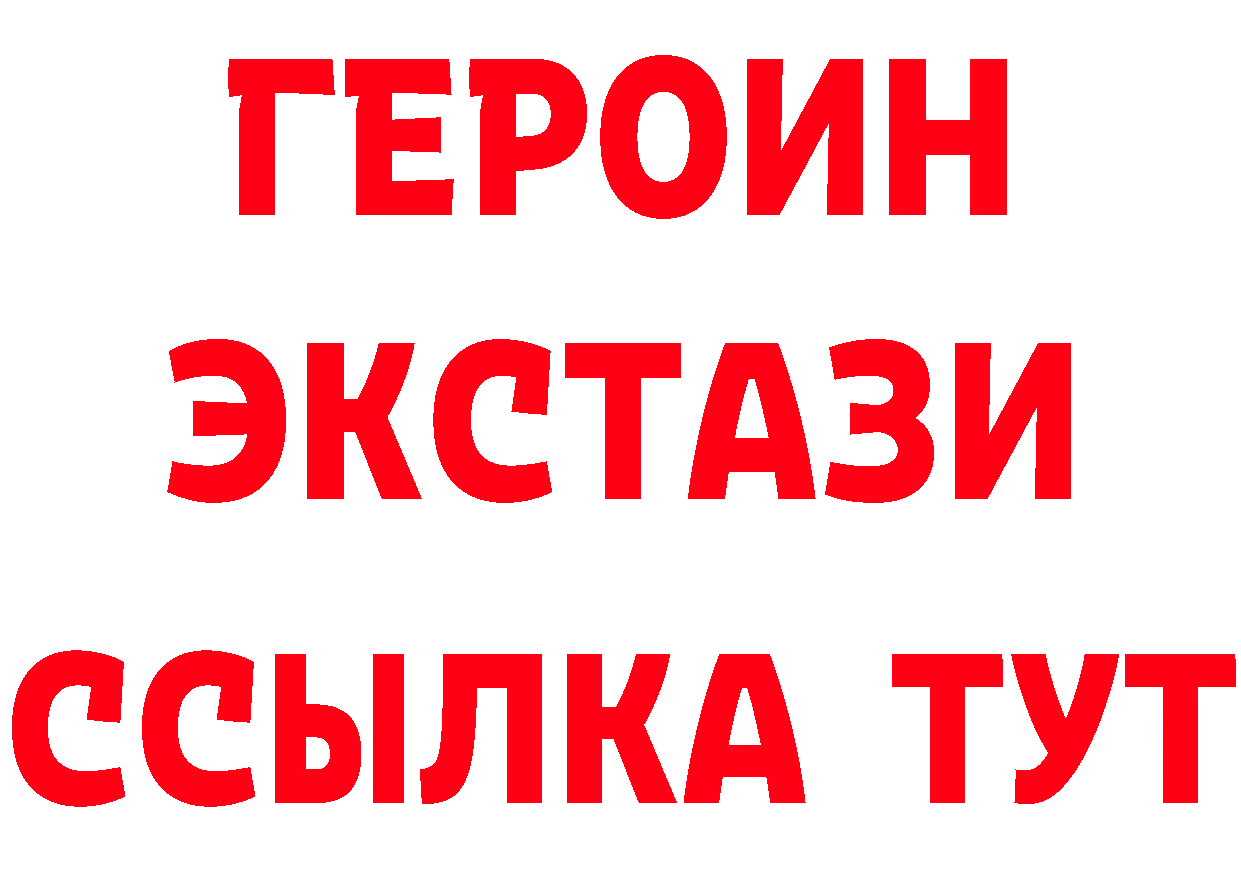 ГЕРОИН
ЭКСТАЗИ
ССЫЛКА ТУТ